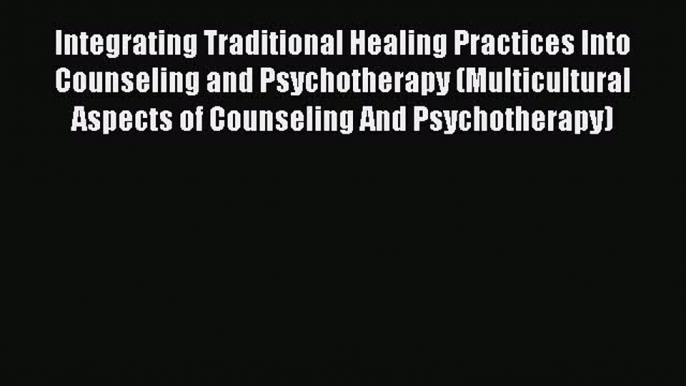 Integrating Traditional Healing Practices Into Counseling and Psychotherapy (Multicultural Aspects of Counseling And Psychotherapy)